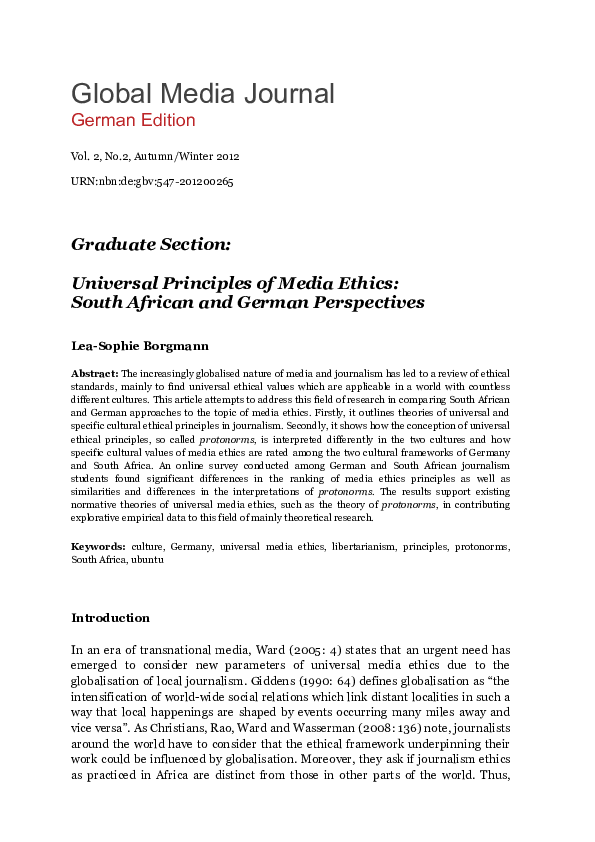 Global Media Journal
German Edition

Vol. 2, No.2, Autumn/Winter 2012

URN:nbn:de:gbv:547-201200265

Graduate Section:

Universal Principles of Media Ethics:
South African and German Perspectives

Lea-Sophie Borgmann

Abstract: The increasingly globalised nature of media and journalism has led to a review of ethical standards, mainly to find universal ethical values which are applicable in a world with countless different cultures. This article attempts to address this field of research in comparing South African and German approaches to the topic of media ethics. Firstly, it outlines theories of universal and specific cultural ethical principles in journalism. Secondly, it shows how the conception of universal ethical principles, so called protonorms, is interpreted differently in the two cultures and how specific cultural values of media ethics are rated among the two cultural frameworks of Germany and South Africa. An online survey conducted among German and South African journalism students found significant differences in the ranking of media ethics principles as well as similarities and differences in the interpretations of protonorms. The results support existing normative theories of universal media ethics, such as the theory of protonorms, in contributing explorative empirical data to this field of mainly theoretical research.

Keywords: culture, Germany, universal media ethics, libertarianism, principles, protonorms, South Africa, ubuntu

Introduction

In an era of transnational media, Ward (2005: 4) states that an urgent need has emerged to consider new parameters of universal media ethics due to the globalisation of local journalism. Giddens (1990: 64) defines globalisation as “the intensification of world-wide social relations which link distant localities in such a way that local happenings are shaped by events occurring many miles away and vice versa”. As Christians, Rao, Ward and Wasserman (2008: 136) note, journalists around the world have to consider that the ethical framework underpinning their work could be influenced by globalisation. Moreover, they ask if journalism ethics as practiced in Africa are distinct from those in other parts of the world. Thus,